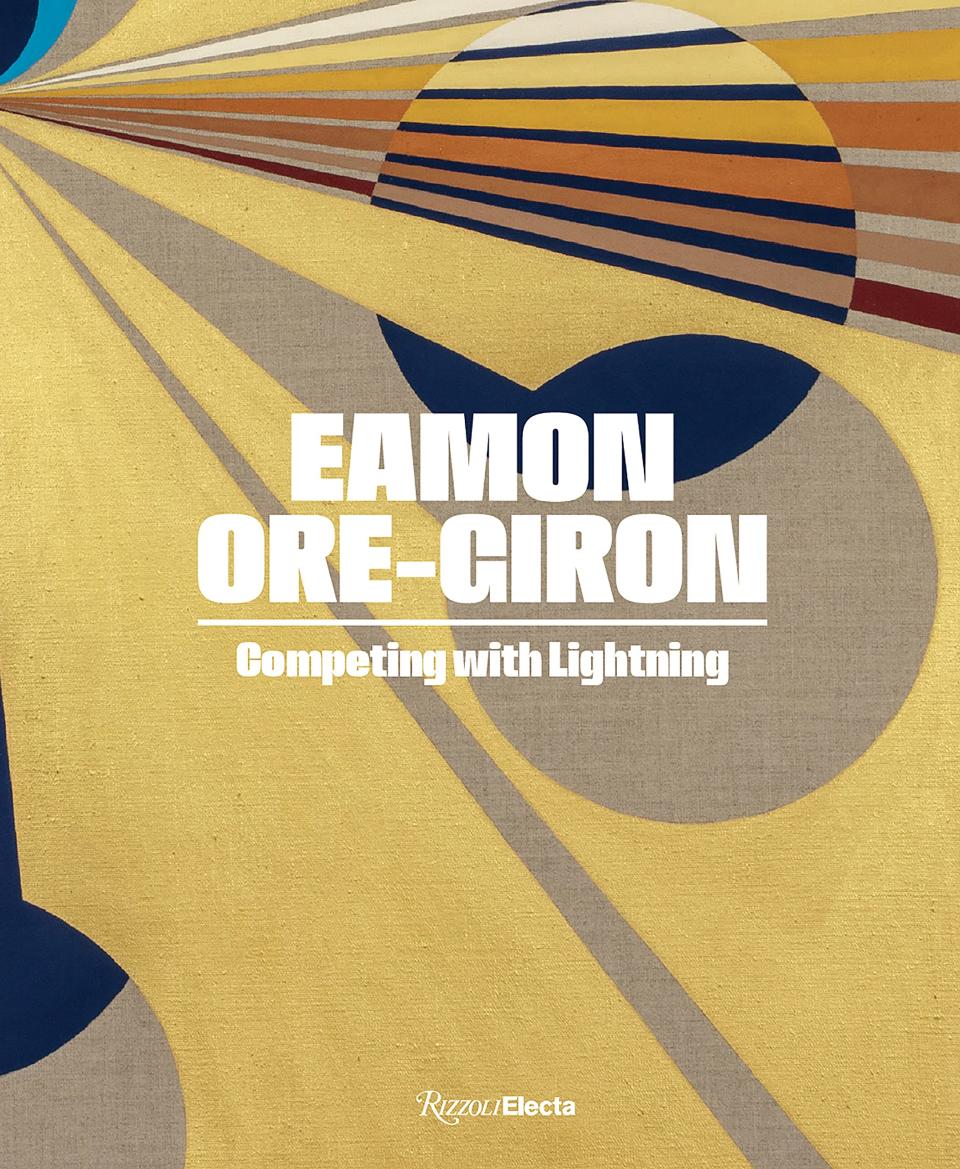 EAMON ORE-GIRON

Competing with Lightning

Rizzoli Electa